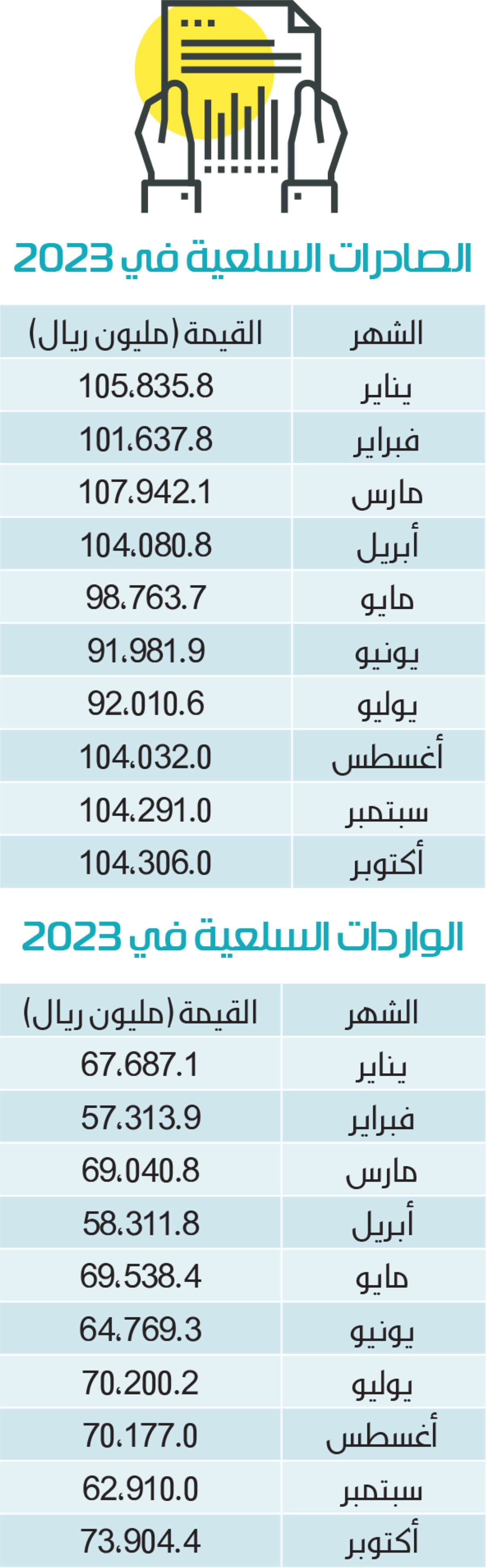 الصادرات السلعية في 2023

| الشهر | القيمة (مليون ريال) |
|---|---|
| يناير | 105،835.8 |
| فبراير | 101،637.8 |
| مارس | 107،942.1 |
| أبريل | 104،080.8 |
| مايو | 98،763.7 |
| يونيو | 91،981.9 |
| يوليو | 92،010.6 |
| أغسطس | 104،032.0 |
| سبتمبر | 104،291.0 |
| أكتوبر | 104،306.0 |

الواردات السلعية في 2023

| الشهر | القيمة (مليون ريال) |
|---|---|
| يناير | 67،687.1 |
| فبراير | 57،313.9 |
| مارس | 69،040.8 |
| أبريل | 58،311.8 |
| مايو | 69،538.4 |
| يونيو | 64،769.3 |
| يوليو | 70،200.2 |
| أغسطس | 70،177.0 |
| سبتمبر | 62،910.0 |
| أكتوبر | 73،904.4 |